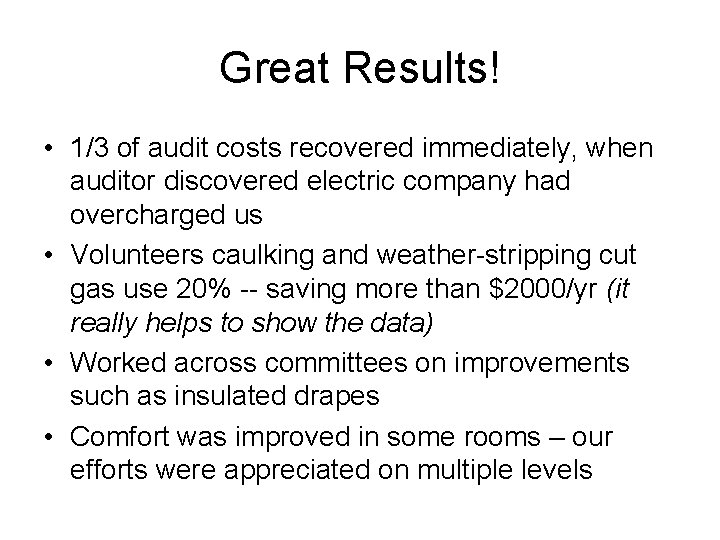 Great Results!

• 1/3 of audit costs recovered immediately, when auditor discovered electric company had overcharged us
• Volunteers caulking and weather-stripping cut gas use 20% -- saving more than $2000/yr (it really helps to show the data)
• Worked across committees on improvements such as insulated drapes
• Comfort was improved in some rooms – our efforts were appreciated on multiple levels